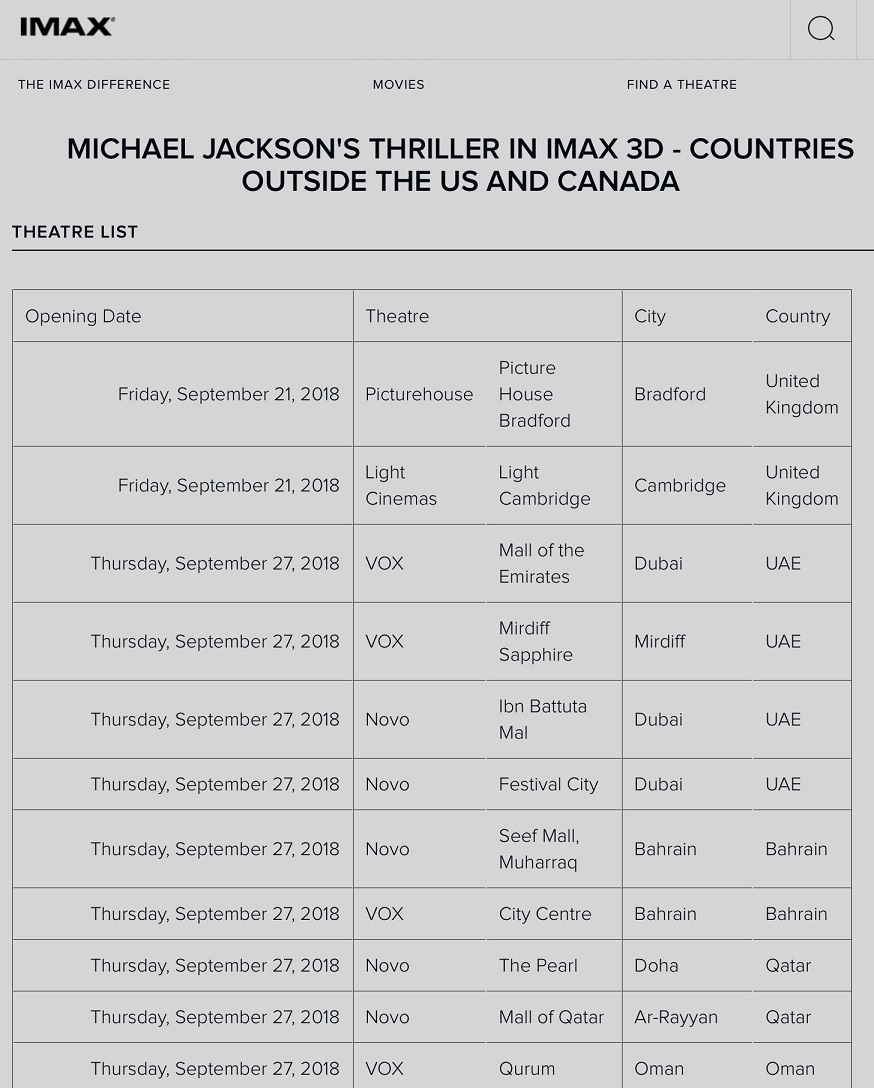 IMAX

THE IMAX DIFFERENCE MOVIES FIND A THEATRE

MICHAEL JACKSON'S THRILLER IN IMAX 3D - COUNTRIES OUTSIDE THE US AND CANADA

THEATRE LIST

| Opening Date | Theatre | | City | Country |
|---|---|---|---|---|
| Friday, September 21, 2018 | Picturehouse | Picture House Bradford | Bradford | United Kingdom |
| Friday, September 21, 2018 | Light Cinemas | Light Cambridge | Cambridge | United Kingdom |
| Thursday, September 27, 2018 | VOX | Mall of the Emirates | Dubai | UAE |
| Thursday, September 27, 2018 | VOX | Mirdiff Sapphire | Mirdiff | UAE |
| Thursday, September 27, 2018 | Novo | Ibn Battuta Mal | Dubai | UAE |
| Thursday, September 27, 2018 | Novo | Festival City | Dubai | UAE |
| Thursday, September 27, 2018 | Novo | Seef Mall, Muharraq | Bahrain | Bahrain |
| Thursday, September 27, 2018 | VOX | City Centre | Bahrain | Bahrain |
| Thursday, September 27, 2018 | Novo | The Pearl | Doha | Qatar |
| Thursday, September 27, 2018 | Novo | Mall of Qatar | Ar-Rayyan | Qatar |
| Thursday, September 27, 2018 | VOX | Qurum | Oman | Oman |